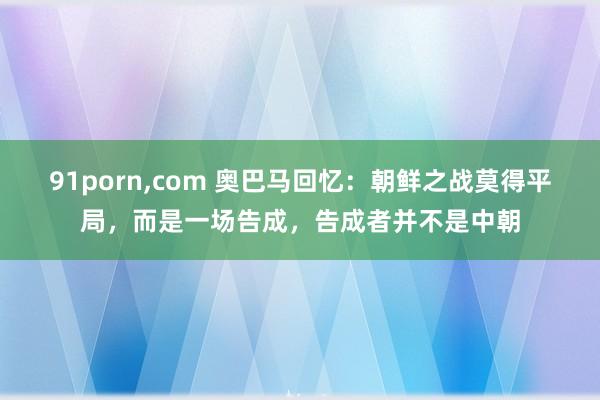 91porn,com 奥巴马回忆：朝鲜之战莫得平局，而是一场告成，告成者并不是中朝